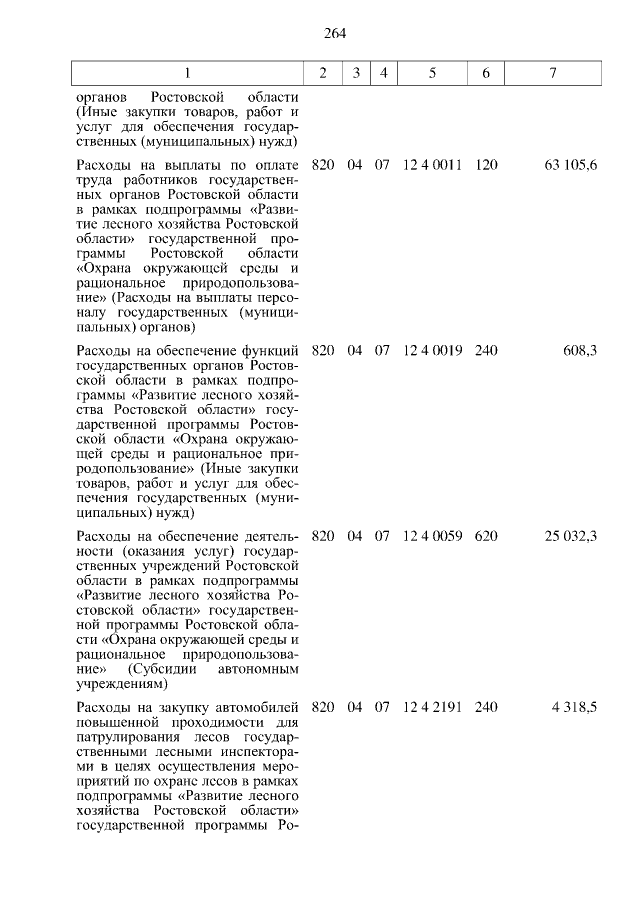 264

| 1 | 2 | 3 | 4 | 5 | 6 | 7 |
|---|---|---|---|---|---|---|
| органов Ростовской области (Иные закупки товаров, работ и услуг для обеспечения государственных (муниципальных) нужд) | | | | | | |
| Расходы на выплаты по оплате труда работников государственных органов Ростовской области в рамках подпрограммы «Развитие лесного хозяйства Ростовской области» государственной программы Ростовской области «Охрана окружающей среды и рациональное природопользование» (Расходы на выплаты персоналу государственных (муниципальных) органов) | 820 | 04 | 07 | 12 4 0011 | 120 | 63 105,6 |
| Расходы на обеспечение функций государственных органов Ростовской области в рамках подпрограммы «Развитие лесного хозяйства Ростовской области» государственной программы Ростовской области «Охрана окружающей среды и рациональное природопользование» (Иные закупки товаров, работ и услуг для обеспечения государственных (муниципальных) нужд) | 820 | 04 | 07 | 12 4 0019 | 240 | 608,3 |
| Расходы на обеспечение деятельности (оказания услуг) государственных учреждений Ростовской области в рамках подпрограммы «Развитие лесного хозяйства Ростовской области» государственной программы Ростовской области «Охрана окружающей среды и рациональное природопользование» (Субсидии автономным учреждениям) | 820 | 04 | 07 | 12 4 0059 | 620 | 25 032,3 |
| Расходы на закупку автомобилей повышенной проходимости для патрулирования лесов государственными лесными инспекторами в целях осуществления мероприятий по охране лесов в рамках подпрограммы «Развитие лесного хозяйства Ростовской области» государственной программы Ро- | 820 | 04 | 07 | 12 4 2191 | 240 | 4 318,5 |